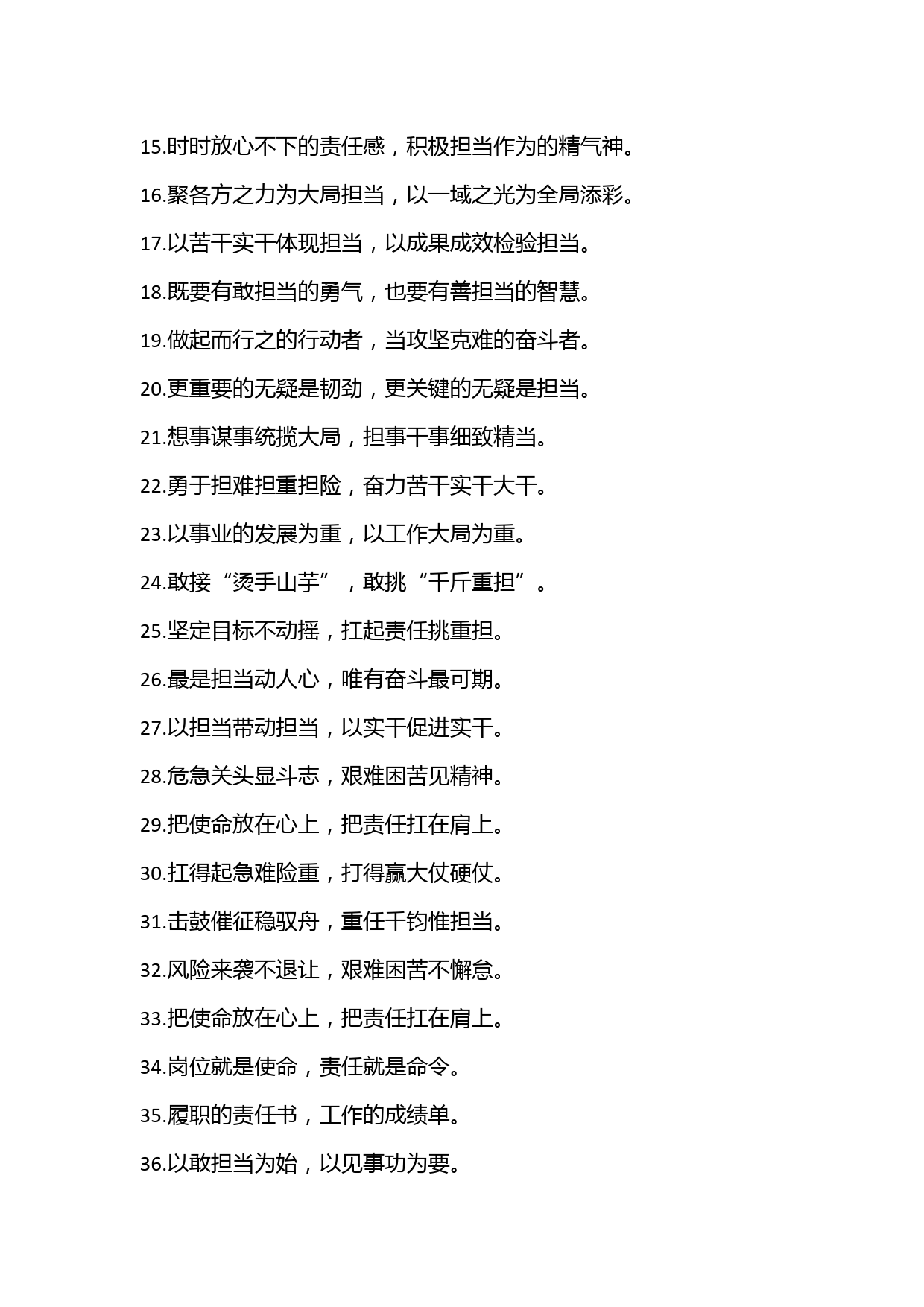 15.时时放心不下的责任感，积极担当作为的精气神。

16.聚各方之力为大局担当，以一域之光为全局添彩。

17.以苦干实干体现担当，以成果成效检验担当。

18.既要有敢担当的勇气，也要有善担当的智慧。

19.做起而行之的行动者，当攻坚克难的奋斗者。

20.更重要的无疑是韧劲，更关键的无疑是担当。

21.想事谋事统揽大局，担事干事细致精当。

22.勇于担难担重担险，奋力苦干实干大干。

23.以事业的发展为重，以工作大局为重。

24.敢接“烫手山芋”，敢挑“千斤重担”。

25.坚定目标不动摇，扛起责任挑重担。

26.最是担当动人心，唯有奋斗最可期。

27.以担当带动担当，以实干促进实干。

28.危急关头显斗志，艰难困苦见精神。

29.把使命放在心上，把责任扛在肩上。

30.扛得起急难险重，打得赢大仗硬仗。

31.击鼓催征稳驭舟，重任千钧惟担当。

32.风险来袭不退让，艰难困苦不懈怠。

33.把使命放在心上，把责任扛在肩上。

34.岗位就是使命，责任就是命令。

35.履职的责任书，工作的成绩单。

36.以敢担当为始，以见事功为要。